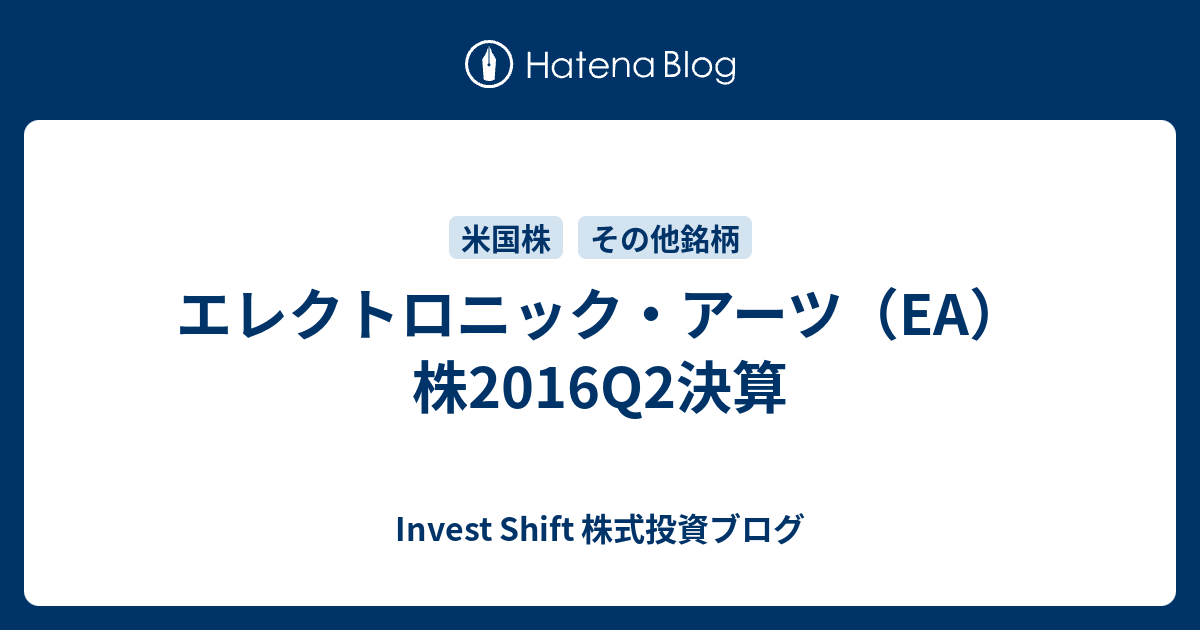 Hatena Blog

米国株 その他銘柄

エレクトロニック・アーツ（EA）株2016Q2決算

Invest Shift 株式投資ブログ